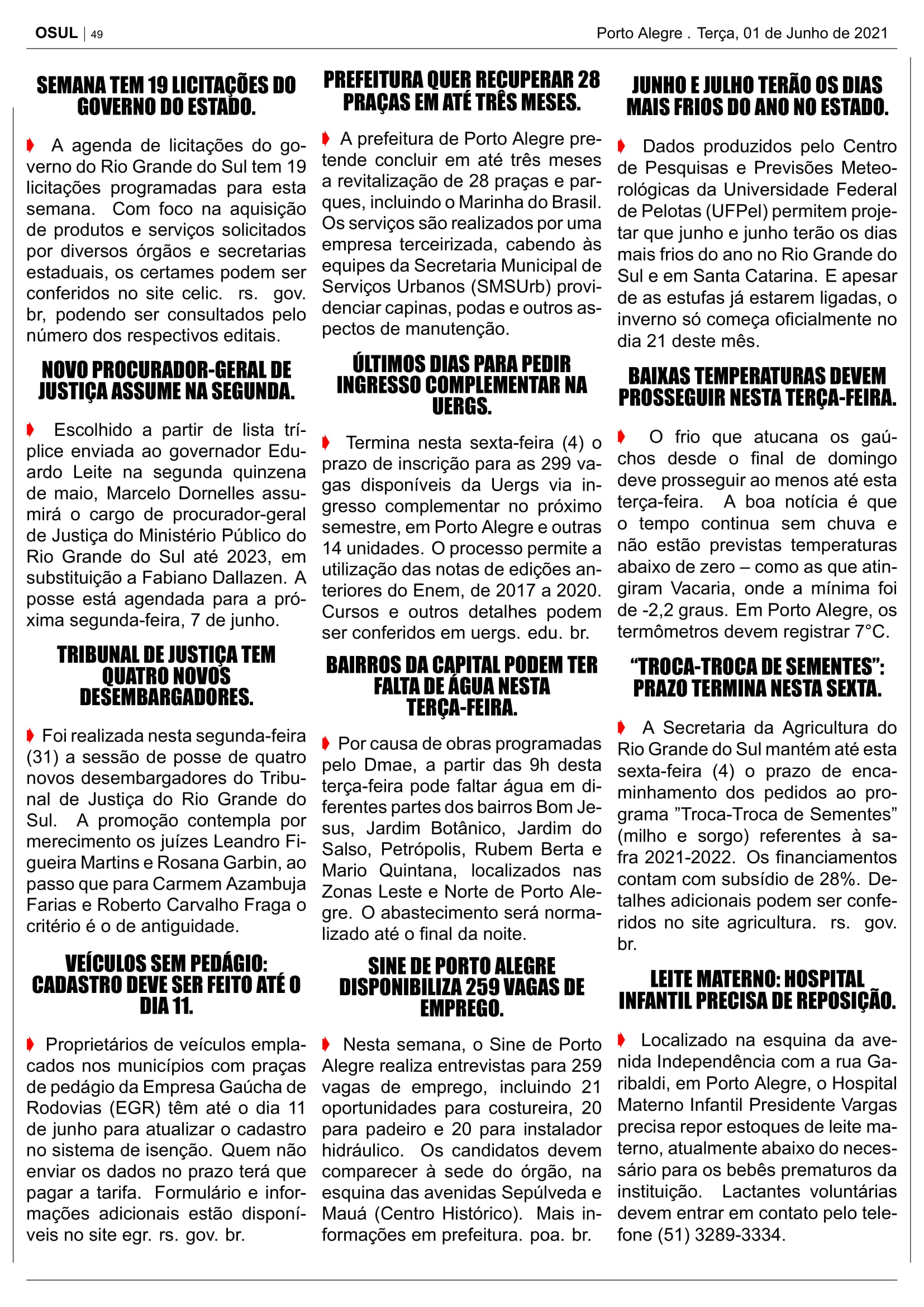 OSUL | 49

Porto Alegre . Terça, 01 de Junho de 2021

SEMANA TEM 19 LICITAÇÕES DO GOVERNO DO ESTADO.

A agenda de licitações do governo do Rio Grande do Sul tem 19 licitações programadas para esta semana. Com foco na aquisição de produtos e serviços solicitados por diversos órgãos e secretarias estaduais, os certames podem ser conferidos no site celic. rs. gov. br, podendo ser consultados pelo número dos respectivos editais.

NOVO PROCURADOR-GERAL DE JUSTIÇA ASSUME NA SEGUNDA.

Escolhido a partir de lista tríplice enviada ao governador Eduardo Leite na segunda quinzena de maio, Marcelo Dornelles assumirá o cargo de procurador-geral de Justiça do Ministério Público do Rio Grande do Sul até 2023, em substituição a Fabiano Dallazen. A posse está agendada para a próxima segunda-feira, 7 de junho.

TRIBUNAL DE JUSTIÇA TEM QUATRO NOVOS DESEMBARGADORES.

Foi realizada nesta segunda-feira (31) a sessão de posse de quatro novos desembargadores do Tribunal de Justiça do Rio Grande do Sul. A promoção contempla por merecimento os juízes Leandro Figueira Martins e Rosana Garbin, ao passo que para Carmem Azambuja Farias e Roberto Carvalho Fraga o critério é o de antiguidade.

VEÍCULOS SEM PEDÁGIO: CADASTRO DEVE SER FEITO ATÉ O DIA 11.

Proprietários de veículos emplacados nos municípios com praças de pedágio da Empresa Gaúcha de Rodovias (EGR) têm até o dia 11 de junho para atualizar o cadastro no sistema de isenção. Quem não enviar os dados no prazo terá que pagar a tarifa. Formulário e informações adicionais estão disponíveis no site egr. rs. gov. br.

PREFEITURA QUER RECUPERAR 28 PRAÇAS EM ATÉ TRÊS MESES.

A prefeitura de Porto Alegre pretende concluir em até três meses a revitalização de 28 praças e parques, incluindo o Marinha do Brasil. Os serviços são realizados por uma empresa terceirizada, cabendo às equipes da Secretaria Municipal de Serviços Urbanos (SMSUrb) providenciar capinas, podas e outros aspectos de manutenção.

ÚLTIMOS DIAS PARA PEDIR INGRESSO COMPLEMENTAR NA UERGS.

Termina nesta sexta-feira (4) o prazo de inscrição para as 299 vagas disponíveis da Uergs via ingresso complementar no próximo semestre, em Porto Alegre e outras 14 unidades. O processo permite a utilização das notas de edições anteriores do Enem, de 2017 a 2020. Cursos e outros detalhes podem ser conferidos em uergs. edu. br.

BAIRROS DA CAPITAL PODEM TER FALTA DE ÁGUA NESTA TERÇA-FEIRA.

Por causa de obras programadas pelo Dmae, a partir das 9h desta terça-feira pode faltar água em diferentes partes dos bairros Bom Jesus, Jardim Botânico, Jardim do Salso, Petrópolis, Rubem Berta e Mario Quintana, localizados nas Zonas Leste e Norte de Porto Alegre. O abastecimento será normalizado até o final da noite.

SINE DE PORTO ALEGRE DISPONIBILIZA 259 VAGAS DE EMPREGO.

Nesta semana, o Sine de Porto Alegre realiza entrevistas para 259 vagas de emprego, incluindo 21 oportunidades para costureira, 20 para padeiro e 20 para instalador hidráulico. Os candidatos devem comparecer à sede do órgão, na esquina das avenidas Sepúlveda e Mauá (Centro Histórico). Mais informações em prefeitura. poa. br.

JUNHO E JULHO TERÃO OS DIAS MAIS FRIOS DO ANO NO ESTADO.

Dados produzidos pelo Centro de Pesquisas e Previsões Meteorológicas da Universidade Federal de Pelotas (UFPel) permitem projetar que junho e junho terão os dias mais frios do ano no Rio Grande do Sul e em Santa Catarina. E apesar de as estufas já estarem ligadas, o inverno só começa oficialmente no dia 21 deste mês.

BAIXAS TEMPERATURAS DEVEM PROSSEGUIR NESTA TERÇA-FEIRA.

O frio que atucana os gaúchos desde o final de domingo deve prosseguir ao menos até esta terça-feira. A boa notícia é que o tempo continua sem chuva e não estão previstas temperaturas abaixo de zero – como as que atingiram Vacaria, onde a mínima foi de -2,2 graus. Em Porto Alegre, os termômetros devem registrar 7°C.

“TROCA-TROCA DE SEMENTES”: PRAZO TERMINA NESTA SEXTA.

A Secretaria da Agricultura do Rio Grande do Sul mantém até esta sexta-feira (4) o prazo de encaminhamento dos pedidos ao programa ”Troca-Troca de Sementes” (milho e sorgo) referentes à safra 2021-2022. Os financiamentos contam com subsídio de 28%. Detalhes adicionais podem ser conferidos no site agricultura. rs. gov. br.

LEITE MATERNO: HOSPITAL INFANTIL PRECISA DE REPOSIÇÃO.

Localizado na esquina da avenida Independência com a rua Garibaldi, em Porto Alegre, o Hospital Materno Infantil Presidente Vargas precisa repor estoques de leite materno, atualmente abaixo do necessário para os bebês prematuros da instituição. Lactantes voluntárias devem entrar em contato pelo telefone (51) 3289-3334.